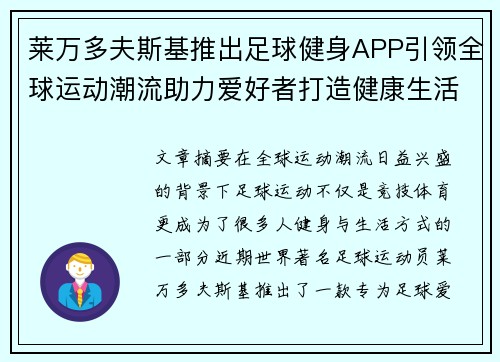 莱万多夫斯基推出足球健身APP引领全球运动潮流助力爱好者打造健康生活

文章摘要在全球运动潮流日益兴盛的背景下足球运动不仅是竞技体育更成为了很多人健身与生活方式的一部分近期世界著名足球运动员莱万多夫斯基推出了一款专为足球爱